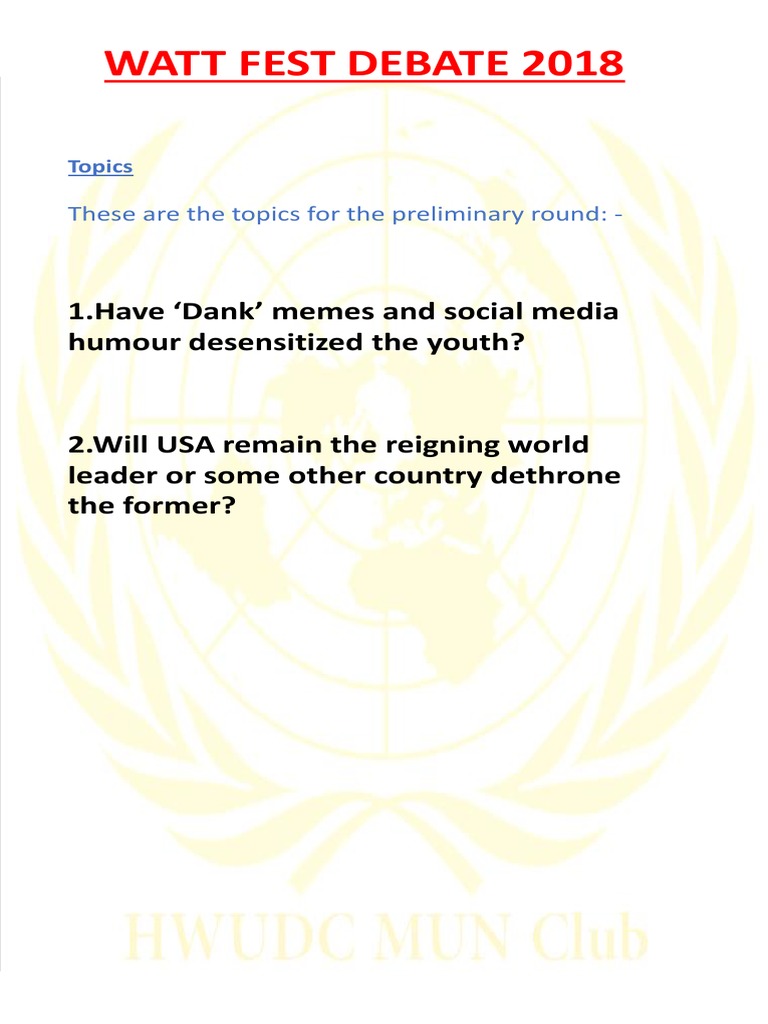 WATT FEST DEBATE 2018

Topics

These are the topics for the preliminary round: -

1.Have 'Dank' memes and social media humour desensitized the youth?

2.Will USA remain the reigning world leader or some other country dethrone the former?

HWUDC MUN Club